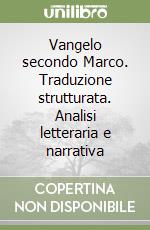 unilibro

Vangelo secondo Marco. Traduzione strutturata. Analisi letteraria e narrativa

COPERTINA NON DISPONIBILE